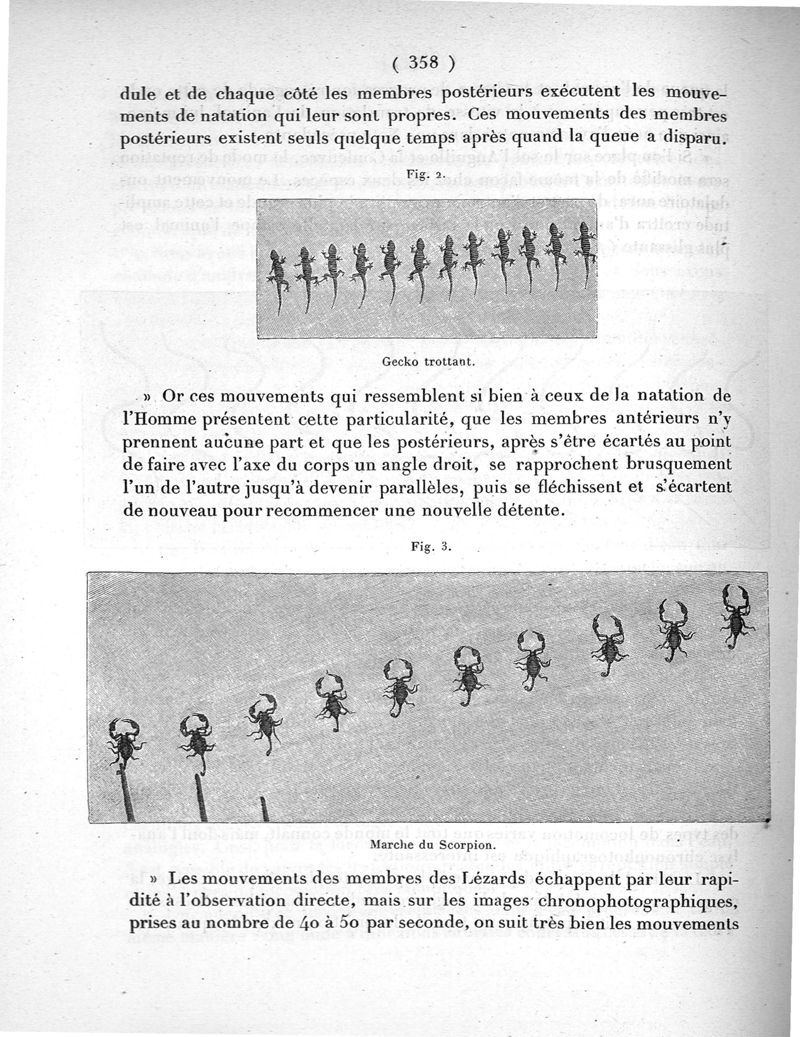 ( 358 )

dule et de chaque côté les membres postérieurs exécutent les mouvements de natation qui leur sont propres. Ces mouvements des membres postérieurs existent seuls quelque temps après quand la queue a disparu.

Fig. 2.

Gecko trottant.

» Or ces mouvements qui ressemblent si bien à ceux de la natation de l'Homme présentent cette particularité, que les membres antérieurs n'y prennent aucune part et que les postérieurs, après s'être écartés au point de faire avec l'axe du corps un angle droit, se rapprochent brusquement l'un de l'autre jusqu'à devenir parallèles, puis se fléchissent et s'écartent de nouveau pour recommencer une nouvelle détente.

Fig. 3.

Marche du Scorpion.

» Les mouvements des membres des Lézards échappent par leur rapidité à l'observation directe, mais sur les images chronophotographiques, prises au nombre de 40 à 50 par seconde, on suit très bien les mouvements